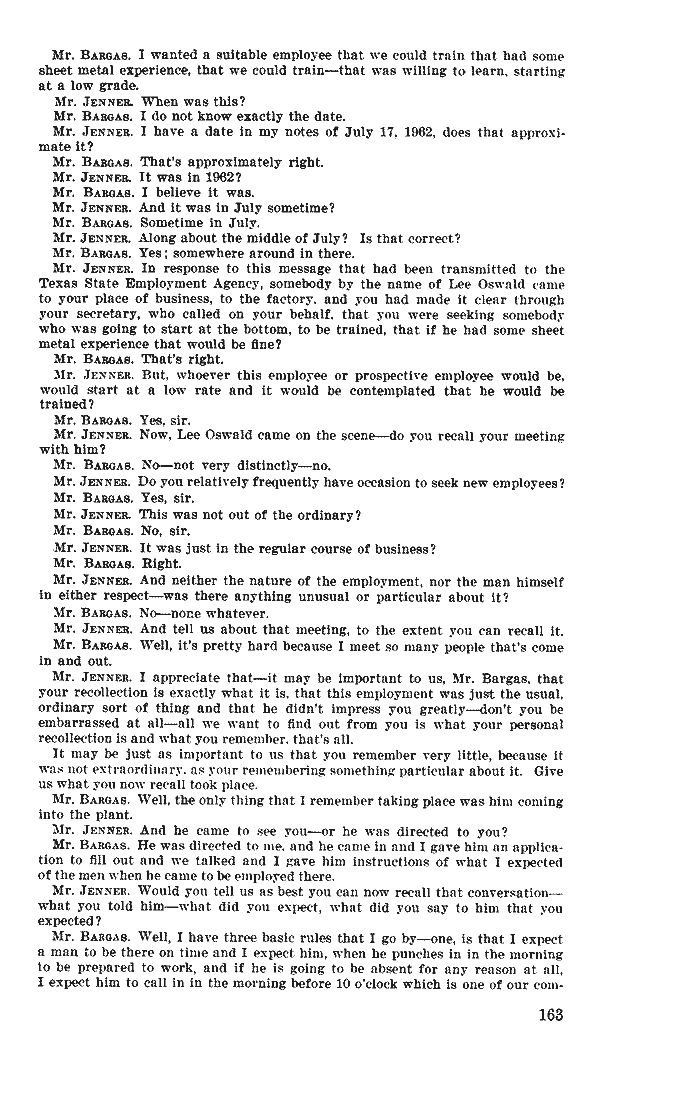 Mr. BARGAS. I wanted a suitable employee that we could train that had some sheet metal experience, that we could train—that was willing to learn, starting at a low grade.

Mr. JENNER. When was this?

Mr. BARGAS. I do not know exactly the date.

Mr. JENNER. I have a date in my notes of July 17, 1962, does that approximate it?

Mr. BARGAS. That's approximately right.

Mr. JENNER. It was in 1962?

Mr. BARGAS. I believe it was.

Mr. JENNER. And it was in July sometime?

Mr. BARGAS. Sometime in July.

Mr. JENNER. Along about the middle of July? Is that correct?

Mr. BARGAS. Yes; somewhere around in there.

Mr. JENNER. In response to this message that had been transmitted to the Texas State Employment Agency, somebody by the name of Lee Oswald came to your place of business, to the factory, and you had made it clear through your secretary, who called on your behalf, that you were seeking somebody who was going to start at the bottom, to be trained, that if he had some sheet metal experience that would be fine?

Mr. BARGAS. That's right.

Mr. JENNER. But, whoever this employee or prospective employee would be, would start at a low rate and it would be contemplated that he would be trained?

Mr. BARGAS. Yes, sir.

Mr. JENNER. Now, Lee Oswald came on the scene—do you recall your meeting with him?

Mr. BARGAS. No—not very distinctly—no.

Mr. JENNER. Do you relatively frequently have occasion to seek new employees?

Mr. BARGAS. Yes, sir.

Mr. JENNER. This was not out of the ordinary?

Mr. BARGAS. No, sir.

Mr. JENNER. It was just in the regular course of business?

Mr. BARGAS. Right.

Mr. JENNER. And neither the nature of the employment, nor the man himself in either respect—was there anything unusual or particular about it?

Mr. BARGAS. No—none whatever.

Mr. JENNER. And tell us about that meeting, to the extent you can recall it.

Mr. BARGAS. Well, it's pretty hard because I meet so many people that's come in and out.

Mr. JENNER. I appreciate that—it may be important to us, Mr. Bargas, that your recollection is exactly what it is, that this employment was just the usual, ordinary sort of thing and that he didn't impress you greatly—don't you be embarrassed at all—all we want to find out from you is what your personal recollection is and what you remember, that's all.

It may be just as important to us that you remember very little, because it was not extraordinary, as your remembering something particular about it. Give us what you now recall took place.

Mr. BARGAS. Well, the only thing that I remember taking place was him coming into the plant.

Mr. JENNER. And he came to see you—or he was directed to you?

Mr. BARGAS. He was directed to me, and he came in and I gave him an application to fill out and we talked and I gave him instructions of what I expected of the men when he came to be employed there.

Mr. JENNER. Would you tell us as best you can now recall that conversation—what you told him—what did you expect, what did you say to him that you expected?

Mr. BARGAS. Well, I have three basic rules that I go by—one, is that I expect a man to be there on time and I expect him, when he punches in in the morning to be prepared to work, and if he is going to be absent for any reason at all, I expect him to call in in the morning before 10 o'clock which is one of our com-

163